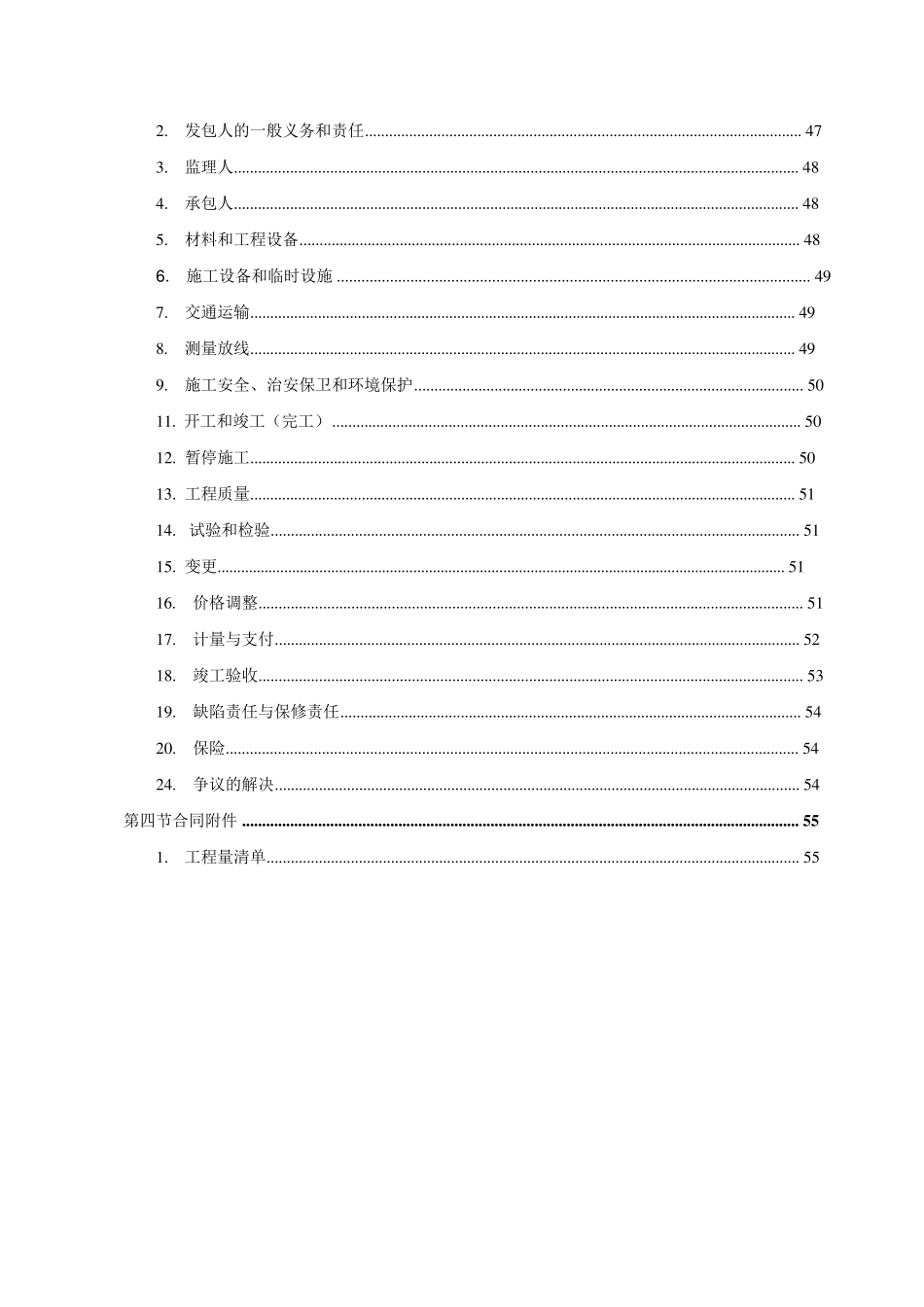 2.发包人的一般义务和责任 47

3.监理人 48

4.承包人 48

5.材料和工程设备 48

6.施工设备和临时设施 49

7.交通运输 49

8.测量放线 49

9.施工安全、治安保卫和环境保护 50

11.开工和竣工（完工） 50

12.暂停施工 50

13.工程质量 51

14.试验和检验 51

15.变更 51

16.价格调整 51

17.计量与支付 52

18.竣工验收 53

19.缺陷责任与保修责任 54

20.保险 54

24.争议的解决 54

第四节合同附件 55

1.工程量清单 55